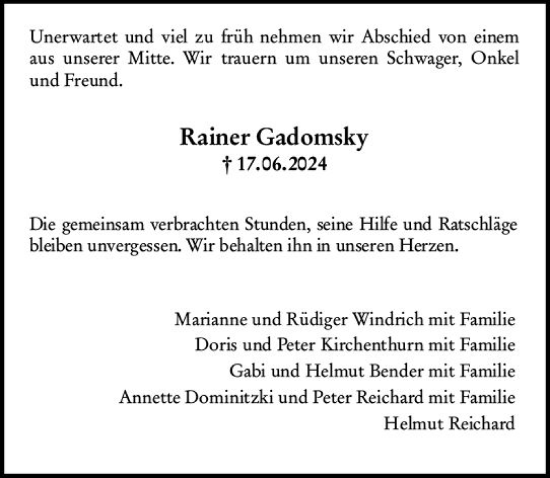 Unerwartet und viel zu früh nehmen wir Abschied von einem aus unserer Mitte. Wir trauern um unseren Schwager, Onkel und Freund.

Rainer Gadomsky
† 17.06.2024

Die gemeinsam verbrachten Stunden, seine Hilfe und Ratschläge bleiben unvergessen. Wir behalten ihn in unseren Herzen.

Marianne und Rüdiger Windrich mit Familie
Doris und Peter Kirchenthurn mit Familie
Gabi und Helmut Bender mit Familie
Annette Dominitzki und Peter Reichard mit Familie
Helmut Reichard